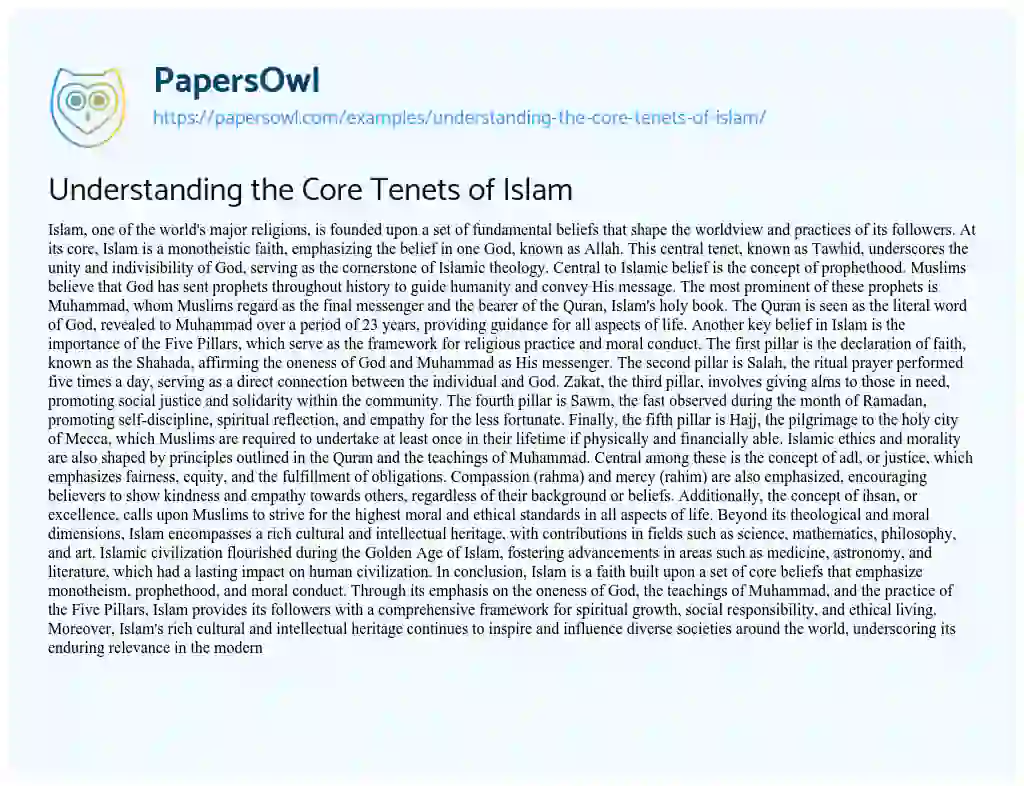 PapersOwl
https://papersowl.com/examples/understanding-the-core-tenets-of-islam/

Understanding the Core Tenets of Islam

Islam, one of the world's major religions, is founded upon a set of fundamental beliefs that shape the worldview and practices of its followers. At its core, Islam is a monotheistic faith, emphasizing the belief in one God, known as Allah. This central tenet, known as Tawhid, underscores the unity and indivisibility of God, serving as the cornerstone of Islamic theology. Central to Islamic belief is the concept of prophethood. Muslims believe that God has sent prophets throughout history to guide humanity and convey His message. The most prominent of these prophets is Muhammad, whom Muslims regard as the final messenger and the bearer of the Quran, Islam's holy book. The Quran is seen as the literal word of God, revealed to Muhammad over a period of 23 years, providing guidance for all aspects of life. Another key belief in Islam is the importance of the Five Pillars, which serve as the framework for religious practice and moral conduct. The first pillar is the declaration of faith, known as the Shahada, affirming the oneness of God and Muhammad as His messenger. The second pillar is Salah, the ritual prayer performed five times a day, serving as a direct connection between the individual and God. Zakat, the third pillar, involves giving alms to those in need, promoting social justice and solidarity within the community. The fourth pillar is Sawm, the fast observed during the month of Ramadan, promoting self-discipline, spiritual reflection, and empathy for the less fortunate. Finally, the fifth pillar is Hajj, the pilgrimage to the holy city of Mecca, which Muslims are required to undertake at least once in their lifetime if physically and financially able. Islamic ethics and morality are also shaped by principles outlined in the Quran and the teachings of Muhammad. Central among these is the concept of adl, or justice, which emphasizes fairness, equity, and the fulfillment of obligations. Compassion (rahma) and mercy (rahim) are also emphasized, encouraging believers to show kindness and empathy towards others, regardless of their background or beliefs. Additionally, the concept of ihsan, or excellence, calls upon Muslims to strive for the highest moral and ethical standards in all aspects of life. Beyond its theological and moral dimensions, Islam encompasses a rich cultural and intellectual heritage, with contributions in fields such as science, mathematics, philosophy, and art. Islamic civilization flourished during the Golden Age of Islam, fostering advancements in areas such as medicine, astronomy, and literature, which had a lasting impact on human civilization. In conclusion, Islam is a faith built upon a set of core beliefs that emphasize monotheism, prophethood, and moral conduct. Through its emphasis on the oneness of God, the teachings of Muhammad, and the practice of the Five Pillars, Islam provides its followers with a comprehensive framework for spiritual growth, social responsibility, and ethical living. Moreover, Islam's rich cultural and intellectual heritage continues to inspire and influence diverse societies around the world, underscoring its enduring relevance in the modern